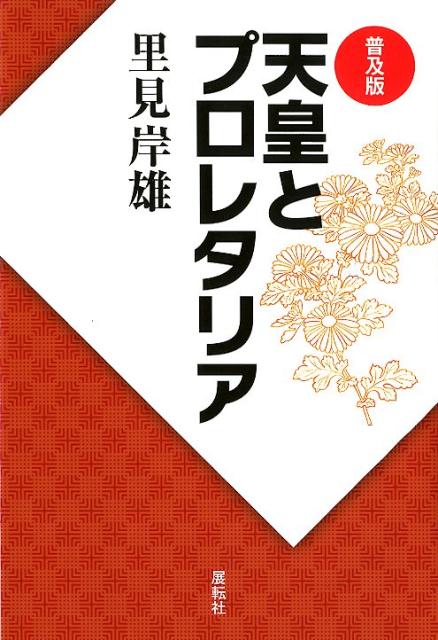 普及版

天皇とプロレタリア

里見岸雄

展転社